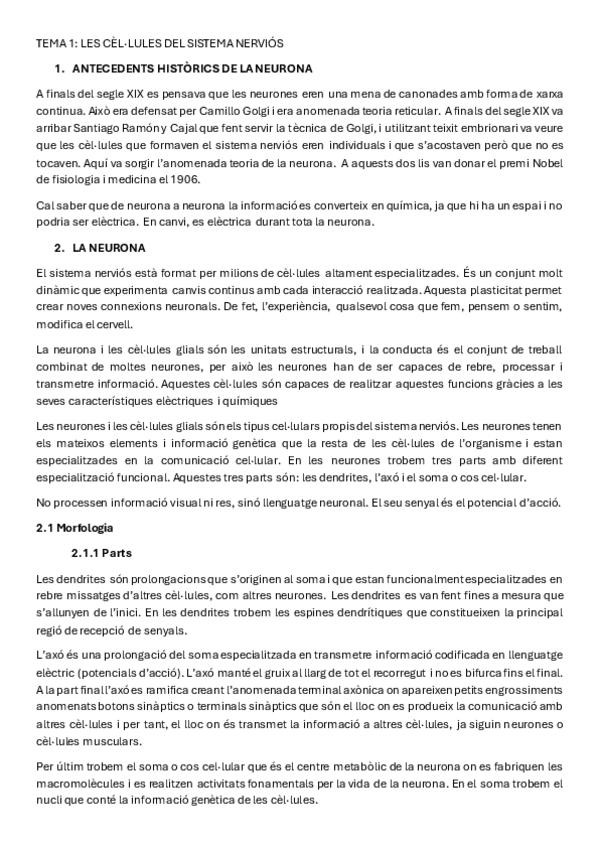 TEMA 1: LES CÈL·LULES DEL SISTEMA NERVIÓS

1. ANTECEDENTS HISTÒRICS DE LA NEURONA

A finals del segle XIX es pensava que les neurones eren una mena de canonades amb forma de xarxa continua. Això era defensat per Camillo Golgi i era anomenada teoria reticular. A finals del segle XIX va arribar Santiago Ramón y Cajal que fent servir la tècnica de Golgi, i utilitzant teixit embrionari va veure que les cèl·lules que formaven el sistema nerviós eren individuals i que s'acostaven però que no es tocaven. Aquí va sorgir l'anomenada teoria de la neurona. A aquests dos lis van donar el premi Nobel de fisiologia i medicina el 1906.

Cal saber que de neurona a neurona la informació es converteix en química, ja que hi ha un espai i no podria ser elèctrica. En canvi, es elèctrica durant tota la neurona.

2. LA NEURONA

El sistema nerviós està format per milions de cèl·lules altament especialitzades. És un conjunt molt dinàmic que experimenta canvis continus amb cada interacció realitzada. Aquesta plasticitat permet crear noves connexions neuronals. De fet, l'experiència, qualsevol cosa que fem, pensem o sentim, modifica el cervell.

La neurona i les cèl·lules glials són les unitats estructurals, i la conducta és el conjunt de treball combinat de moltes neurones, per això les neurones han de ser capaces de rebre, processar i transmetre informació. Aquestes cèl·lules són capaces de realitzar aquestes funcions gràcies a les seves característiques elèctriques i químiques

Les neurones i les cèl·lules glials són els tipus cel·lulars propis del sistema nerviós. Les neurones tenen els mateixos elements i informació genètica que la resta de les cèl·lules de l'organisme i estan especialitzades en la comunicació cel·lular. En les neurones trobem tres parts amb diferent especialització funcional. Aquestes tres parts són: les dendrites, l'axó i el soma o cos cel·lular.

No processen informació visual ni res, sinó llenguatge neuronal. El seu senyal és el potencial d'acció.

2.1 Morfologia

2.1.1 Parts

Les dendrites són prolongacions que s'originen al soma i que estan funcionalment especialitzades en rebre missatges d'altres cèl·lules, com altres neurones. Les dendrites es van fent fines a mesura que s'allunyen de l'inici. En les dendrites trobem les espines dendrítiques que constitueixen la principal regió de recepció de senyals.

L'axó és una prolongació del soma especialitzada en transmetre informació codificada en llenguatge elèctric (potencials d'acció). L'axó manté el gruix al llarg de tot el recorregut i no es bifurca fins el final. A la part final l'axó es ramifica creant l'anomenada terminal axònica on apareixen petits engrossiments anomenats botons sinàptics o terminals sinàptics que són el lloc on es produeix la comunicació amb altres cèl·lules i per tant, el lloc on és transmet la informació a altres cèl·lules, ja siguin neurones o cèl·lules musculars.

Per últim trobem el soma o cos cel·lular que és el centre metabòlic de la neurona on es fabriquen les macromolècules i es realitzen activitats fonamentals per la vida de la neurona. En el soma trobem el nucli que conté la informació genètica de les cèl·lules.